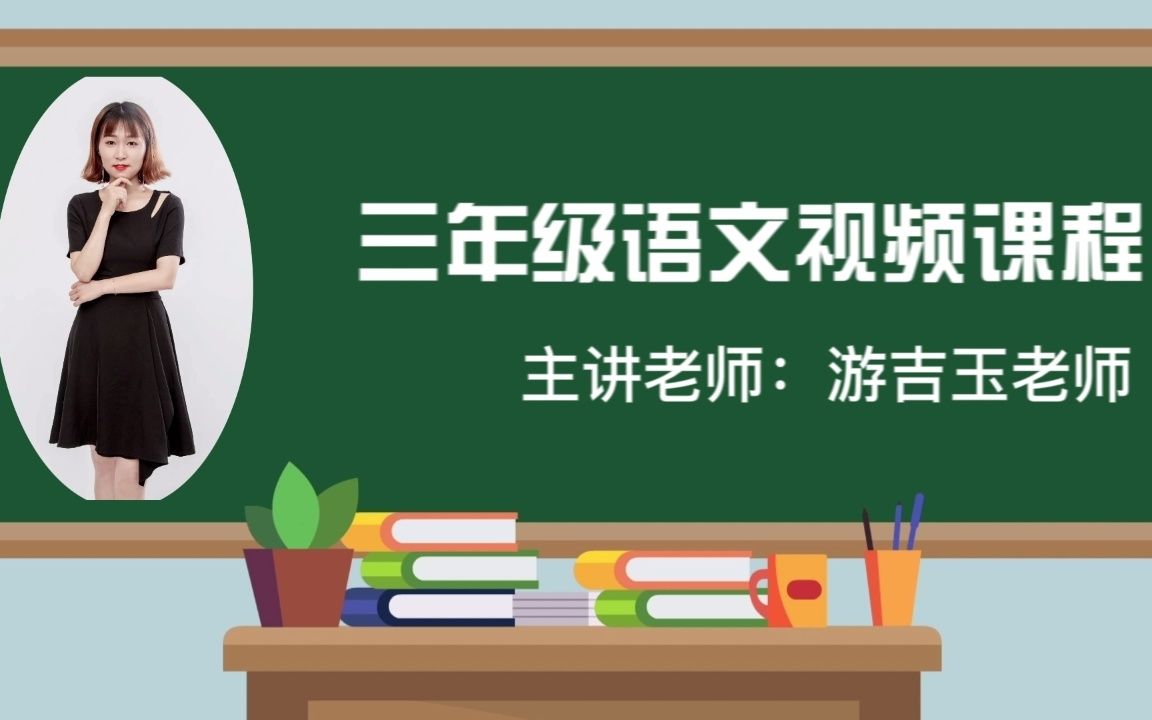 三年级语文视频课程

主讲老师：游吉玉老师